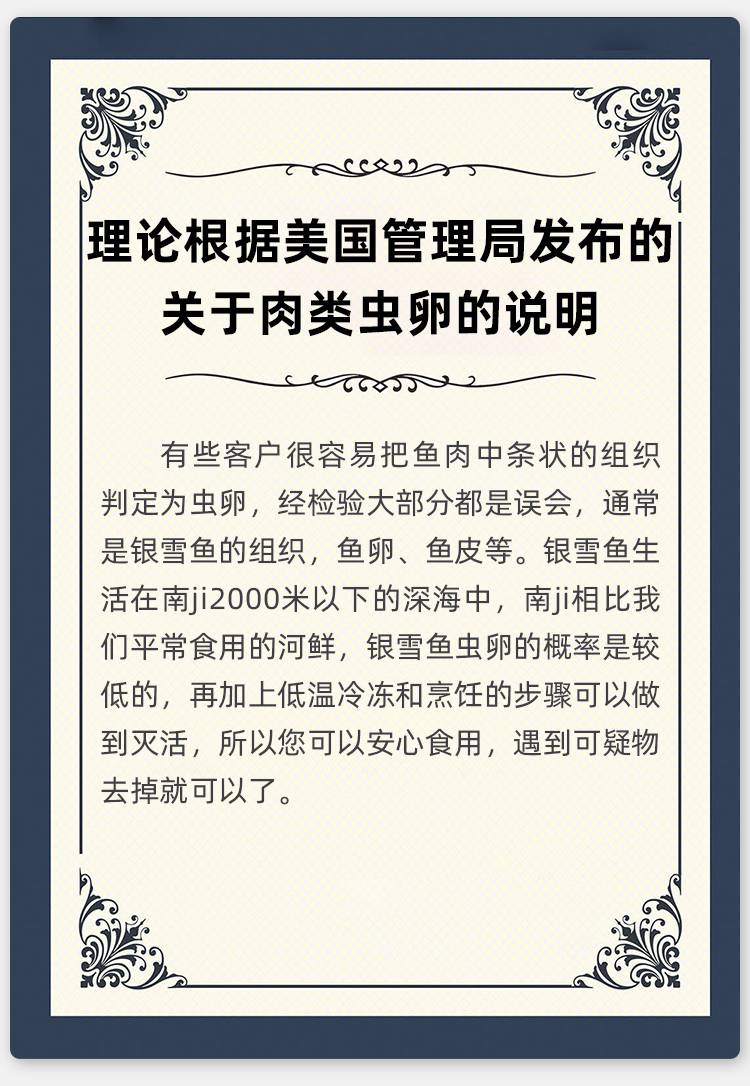 理论根据美国管理局发布的
关于肉类虫卵的说明

有些客户很容易把鱼肉中条状的组织判定为虫卵，经检验大部分都是误会，通常是银雪鱼的组织，鱼卵、鱼皮等。银雪鱼生活在南ji2000米以下的深海中，南ji相比我们平常食用的河鲜，银雪鱼虫卵的概率是较低的，再加上低温冷冻和烹饪的步骤可以做到灭活，所以您可以安心食用，遇到可疑物去掉就可以了。